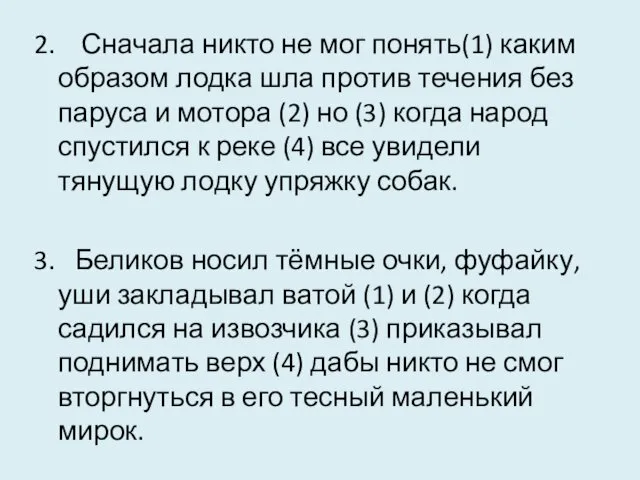 2. Сначала никто не мог понять(1) каким образом лодка шла против течения без паруса и мотора (2) но (3) когда народ спустился к реке (4) все увидели тянущую лодку упряжку собак.

3. Беликов носил тёмные очки, фуфайку, уши закладывал ватой (1) и (2) когда садился на извозчика (3) приказывал поднимать верх (4) дабы никто не смог вторгнуться в его тесный маленький мирок.